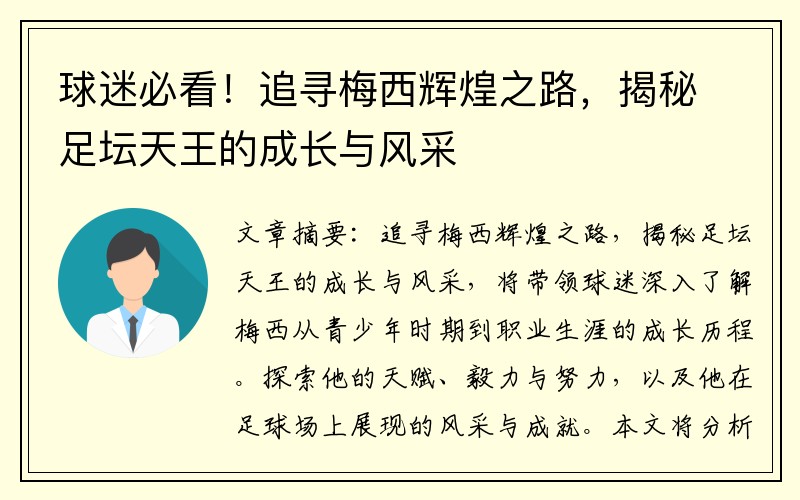 球迷必看！追寻梅西辉煌之路，揭秘足坛天王的成长与风采

文章摘要：追寻梅西辉煌之路，揭秘足坛天王的成长与风采，将带领球迷深入了解梅西从青少年时期到职业生涯的成长历程。探索他的天赋、毅力与努力，以及他在足球场上展现的风采与成就。本文将分析